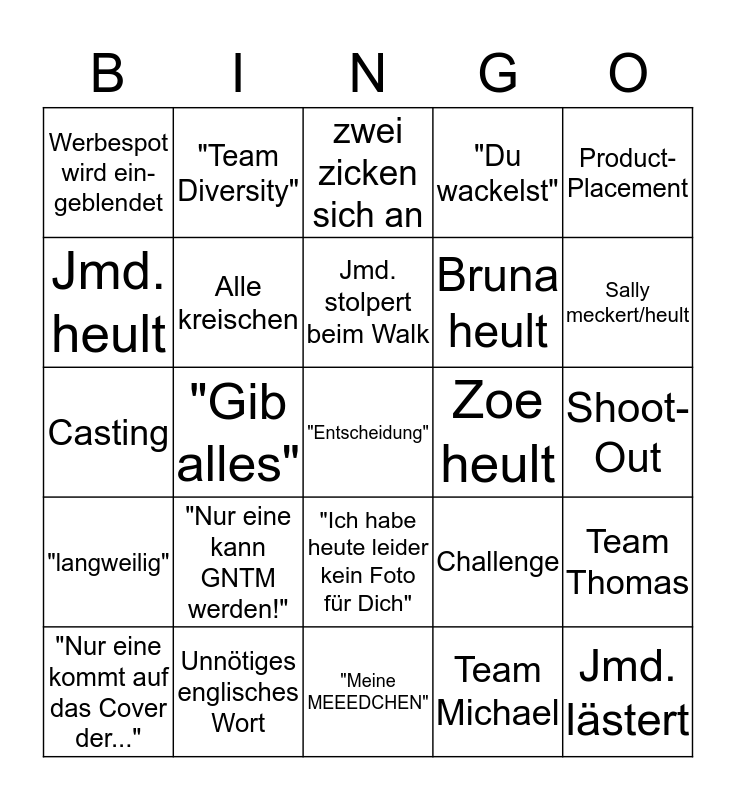 | B | I | N | G | O |
|---|---|---|---|---|
| Werbespot wird eingeblendet | "Team Diversity" | zwei zicken sich an | "Du wackelst" | Product-Placement |
| Jmd. heult | Alle kreischen | Jmd. stolpert beim Walk | Bruna heult | Sally meckert/heult |
| Casting | "Gib alles" | "Entscheidung" | Zoe heult | Shoot-Out |
| "langweilig" | "Nur eine kann GNTM werden!" | "Ich habe heute leider kein Foto für Dich" | Challenge | Team Thomas |
| "Nur eine kommt auf das Cover der..." | Unnötiges englisches Wort | "Meine MEEEDCHEN" | Team Michael | Jmd. lästert |